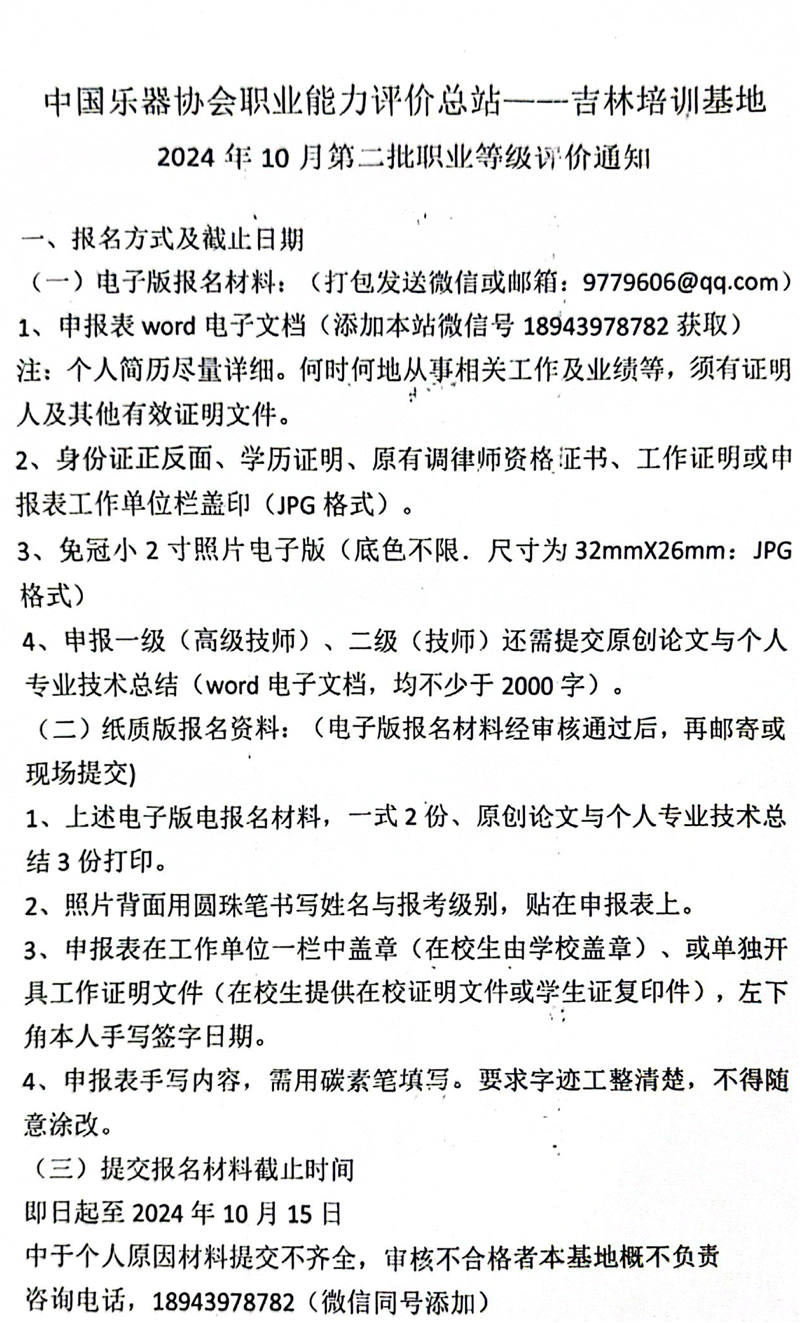 中国乐器协会职业能力评价总站——吉林培训基地
2024 年 10 月第二批职业等级评价通知

一、报名方式及截止日期
（一）电子版报名材料：（打包发送微信或邮箱：9779606@qq.com）
1、申报表 word 电子文档（添加本站微信号 18943978782 获取）
注：个人简历尽量详细。何时何地从事相关工作及业绩等，须有证明人及其他有效证明文件。
2、身份证正反面、学历证明、原有调律师资格证书、工作证明或申报表工作单位栏盖印（JPG 格式）。
3、免冠小 2 寸照片电子版（底色不限．尺寸为 32mmX26mm：JPG 格式）
4、申报一级（高级技师）、二级（技师）还需提交原创论文与个人专业技术总结（word 电子文档，均不少于 2000 字）。
（二）纸质版报名资料：（电子版报名材料经审核通过后，再邮寄或现场提交)
1、上述电子版电报名材料，一式 2 份、原创论文与个人专业技术总结 3 份打印。
2、照片背面用圆珠笔书写姓名与报考级别，贴在申报表上。
3、申报表在工作单位一栏中盖章（在校生由学校盖章）、或单独开具工作证明文件（在校生提供在校证明文件或学生证复印件），左下角本人手写签字日期。
4、申报表手写内容，需用碳素笔填写。要求字迹工整清楚，不得随意涂改。
（三）提交报名材料截止时间
即日起至 2024 年 10 月 15 日
中于个人原因材料提交不齐全，审核不合格者本基地概不负责
咨询电话，18943978782（微信同号添加）